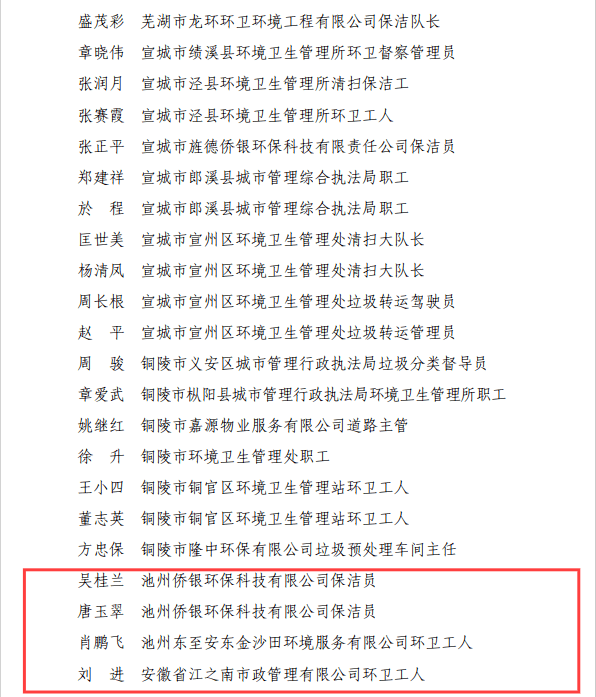 盛茂彩　芜湖市龙环环卫环境工程有限公司保洁队长
章晓伟　宣城市绩溪县环境卫生管理所环卫督察管理员
张润月　宣城市泾县环境卫生管理所清扫保洁工
张赛霞　宣城市泾县环境卫生管理所环卫工人
张正平　宣城市旌德侨银环保科技有限责任公司保洁员
郑建祥　宣城市郎溪县城市管理综合执法局职工
於　程　宣城市郎溪县城市管理综合执法局职工
匡世美　宣城市宣州区环境卫生管理处清扫大队长
杨清凤　宣城市宣州区环境卫生管理处清扫大队长
周长根　宣城市宣州区环境卫生管理处垃圾转运驾驶员
赵　平　宣城市宣州区环境卫生管理处垃圾转运管理员
周　骏　铜陵市义安区城市管理行政执法局垃圾分类督导员
章爱武　铜陵市枞阳县城市管理行政执法局环境卫生管理所职工
姚继红　铜陵市嘉源物业服务有限公司道路主管
徐　升　铜陵市环境卫生管理处职工
王小四　铜陵市铜官区环境卫生管理站环卫工人
董志英　铜陵市铜官区环境卫生管理站环卫工人
方忠保　铜陵市隆中环保有限公司垃圾预处理车间主任
吴桂兰　池州侨银环保科技有限公司保洁员
唐玉翠　池州侨银环保科技有限公司保洁员
肖鹏飞　池州东至安东金沙田环境服务有限公司环卫工人
刘　进　安徽省江之南市政管理有限公司环卫工人